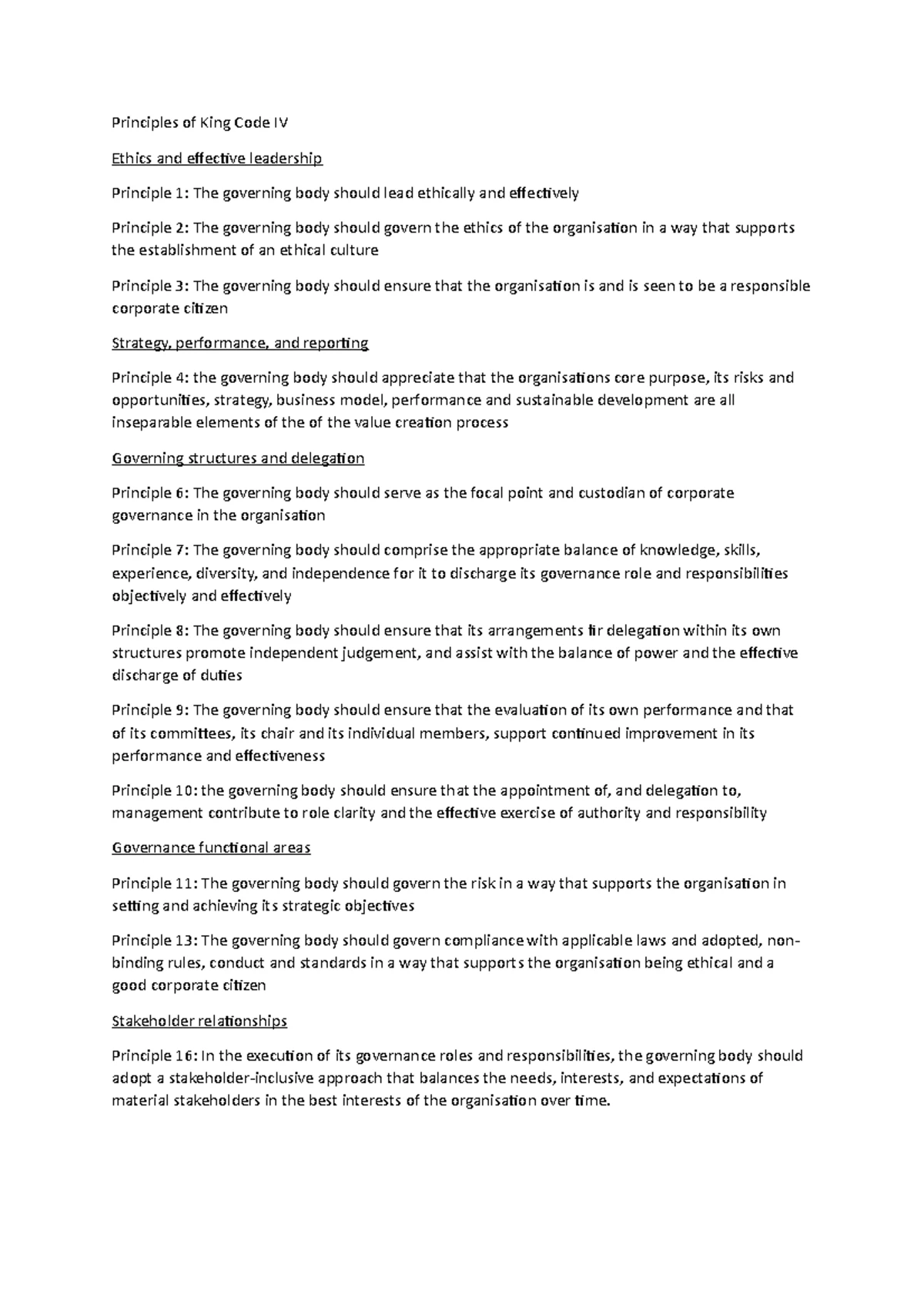 Principles of King Code IV

Ethics and effective leadership

Principle 1: The governing body should lead ethically and effectively

Principle 2: The governing body should govern the ethics of the organisation in a way that supports the establishment of an ethical culture

Principle 3: The governing body should ensure that the organisation is and is seen to be a responsible corporate citizen

Strategy, performance, and reporting

Principle 4: the governing body should appreciate that the organisations core purpose, its risks and opportunities, strategy, business model, performance and sustainable development are all inseparable elements of the of the value creation process

Governing structures and delegation

Principle 6: The governing body should serve as the focal point and custodian of corporate governance in the organisation

Principle 7: The governing body should comprise the appropriate balance of knowledge, skills, experience, diversity, and independence for it to discharge its governance role and responsibilities objectively and effectively

Principle 8: The governing body should ensure that its arrangements fir delegation within its own structures promote independent judgement, and assist with the balance of power and the effective discharge of duties

Principle 9: The governing body should ensure that the evaluation of its own performance and that of its committees, its chair and its individual members, support continued improvement in its performance and effectiveness

Principle 10: the governing body should ensure that the appointment of, and delegation to, management contribute to role clarity and the effective exercise of authority and responsibility

Governance functional areas

Principle 11: The governing body should govern the risk in a way that supports the organisation in setting and achieving its strategic objectives

Principle 13: The governing body should govern compliance with applicable laws and adopted, non-binding rules, conduct and standards in a way that supports the organisation being ethical and a good corporate citizen

Stakeholder relationships

Principle 16: In the execution of its governance roles and responsibilities, the governing body should adopt a stakeholder-inclusive approach that balances the needs, interests, and expectations of material stakeholders in the best interests of the organisation over time.